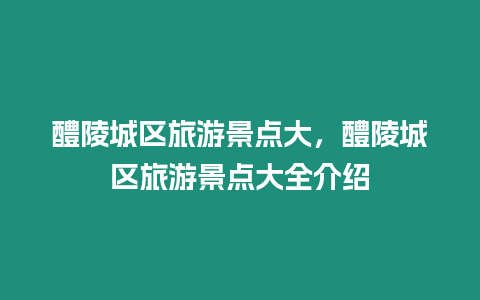 醴陵城区旅游景点大，醴陵城区旅游景点大全介绍